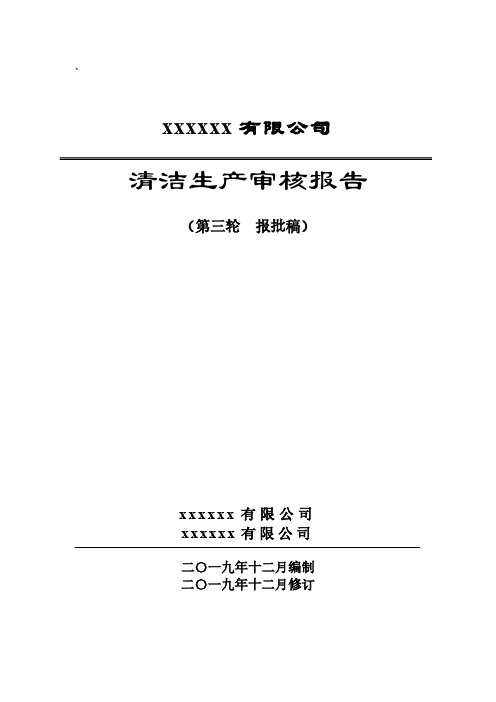 `

XXXXXX 有限公司

清洁生产审核报告

（第三轮　报批稿）

xxxxxx 有 限 公 司
xxxxxx 有 限 公 司

二〇一九年十二月编制
二〇一九年十二月修订